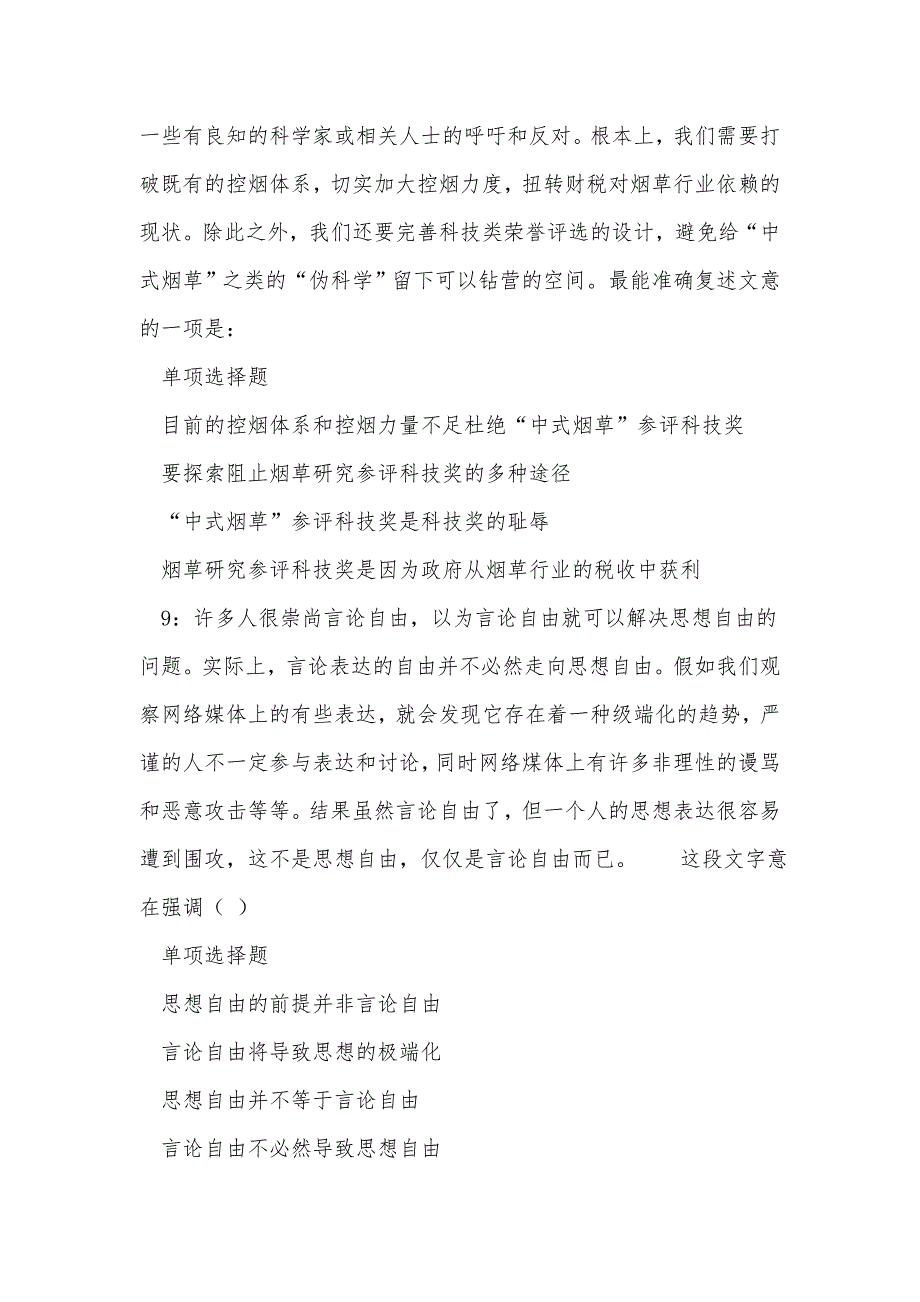 一些有良知的科学家或相关人士的呼吁和反对。根本上，我们需要打破既有的控烟体系，切实加大控烟力度，扭转财税对烟草行业依赖的现状。除此之外，我们还要完善科技类荣誉评选的设计，避免给“中式烟草”之类的“伪科学”留下可以钻营的空间。最能准确复述文意的一项是：

单项选择题

目前的控烟体系和控烟力量不足杜绝“中式烟草”参评科技奖

要探索阻止烟草研究参评科技奖的多种途径

“中式烟草”参评科技奖是科技奖的耻辱

烟草研究参评科技奖是因为政府从烟草行业的税收中获利

9：许多人很崇尚言论自由，以为言论自由就可以解决思想自由的问题。实际上，言论表达的自由并不必然走向思想自由。假如我们观察网络媒体上的有些表达，就会发现它存在着一种级端化的趋势，严谨的人不一定参与表达和讨论，同时网络媒体上有许多非理性的谩骂和恶意攻击等等。结果虽然言论自由了，但一个人的思想表达很容易遭到围攻，这不是思想自由，仅仅是言论自由而已。　　这段文字意在强调（ ）

单项选择题

思想自由的前提并非言论自由

言论自由将导致思想的极端化

思想自由并不等于言论自由

言论自由不必然导致思想自由